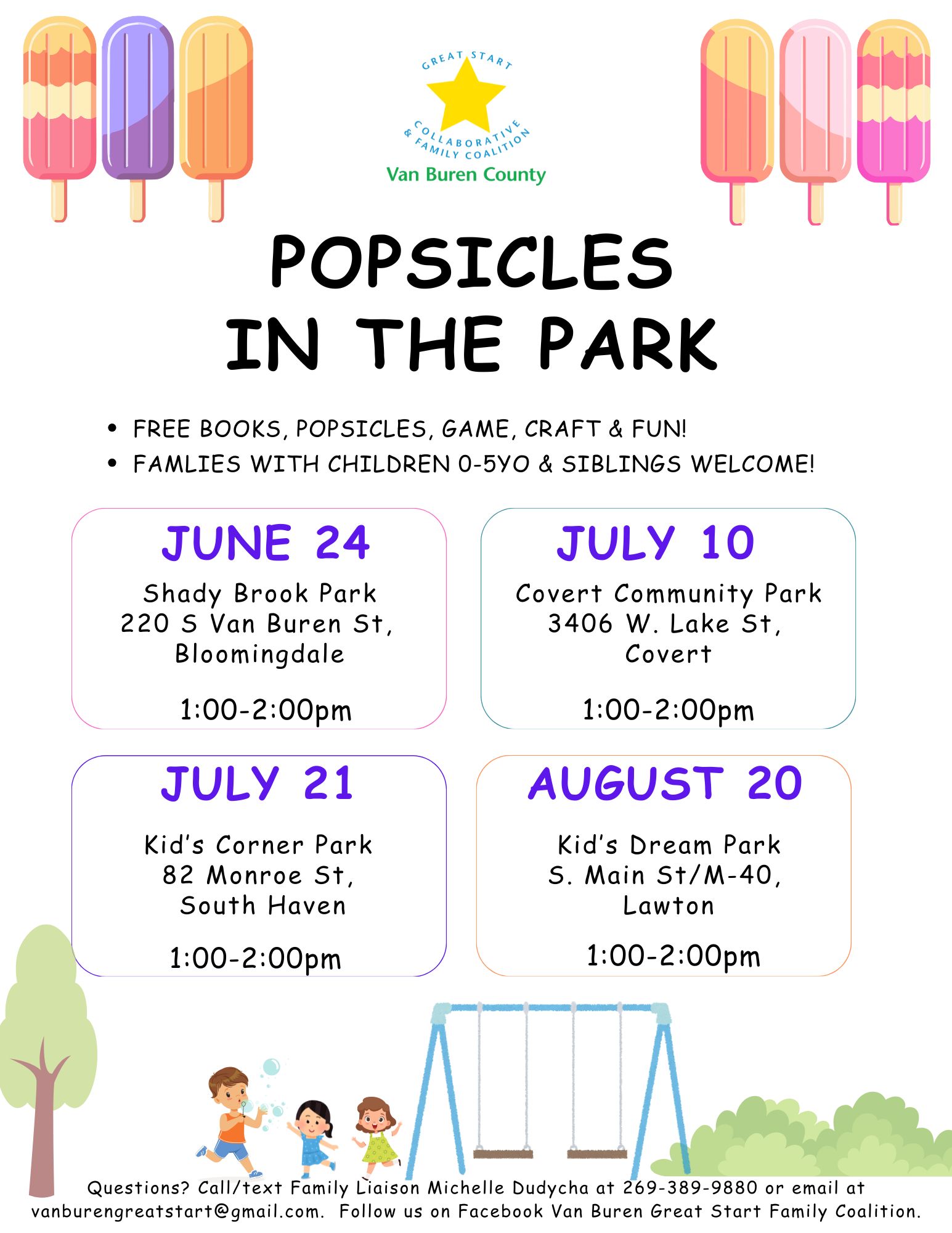 GREAT START
COLLABORATIVE & FAMILY COALITION
Van Buren County

POPSICLES IN THE PARK

• FREE BOOKS, POPSICLES, GAME, CRAFT & FUN!
• FAMLIES WITH CHILDREN 0-5YO & SIBLINGS WELCOME!

JUNE 24
Shady Brook Park
220 S Van Buren St, Bloomingdale

1:00-2:00pm

JULY 10
Covert Community Park
3406 W. Lake St, Covert

1:00-2:00pm

JULY 21
Kid's Corner Park
82 Monroe St, South Haven

1:00-2:00pm

AUGUST 20
Kid's Dream Park
S. Main St/M-40, Lawton

1:00-2:00pm

Questions? Call/text Family Liaison Michelle Dudycha at 269-389-9880 or email at vanburengreatstart@gmail.com. Follow us on Facebook Van Buren Great Start Family Coalition.